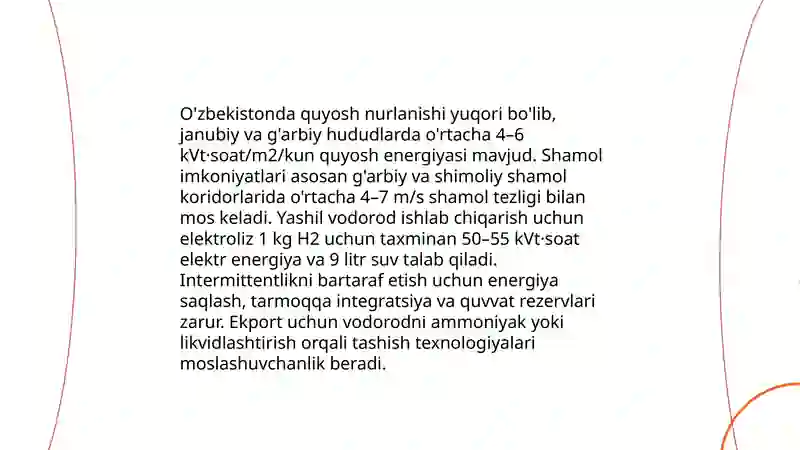 O'zbekistonda quyosh nurlanishi yuqori bo'lib, janubiy va g'arbiy hududlarda o'rtacha 4–6 kVt·soat/m2/kun quyosh energiyasi mavjud. Shamol imkoniyatlari asosan g'arbiy va shimoliy shamol koridorlarida o'rtacha 4–7 m/s shamol tezligi bilan mos keladi. Yashil vodorod ishlab chiqarish uchun elektroliz 1 kg H2 uchun taxminan 50–55 kVt·soat elektr energiya va 9 litr suv talab qiladi. Intermittentlikni bartaraf etish uchun energiya saqlash, tarmoqqa integratsiya va quvvat rezervlari zarur. Ekport uchun vodorodni ammoniyak yoki likvidlashtirish orqali tashish texnologiyalari moslashuvchanlik beradi.